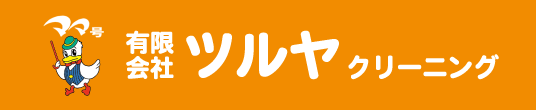 ママ号

有限会社 ツルヤ クリーニング